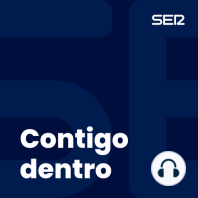 SER

Contigo dentro